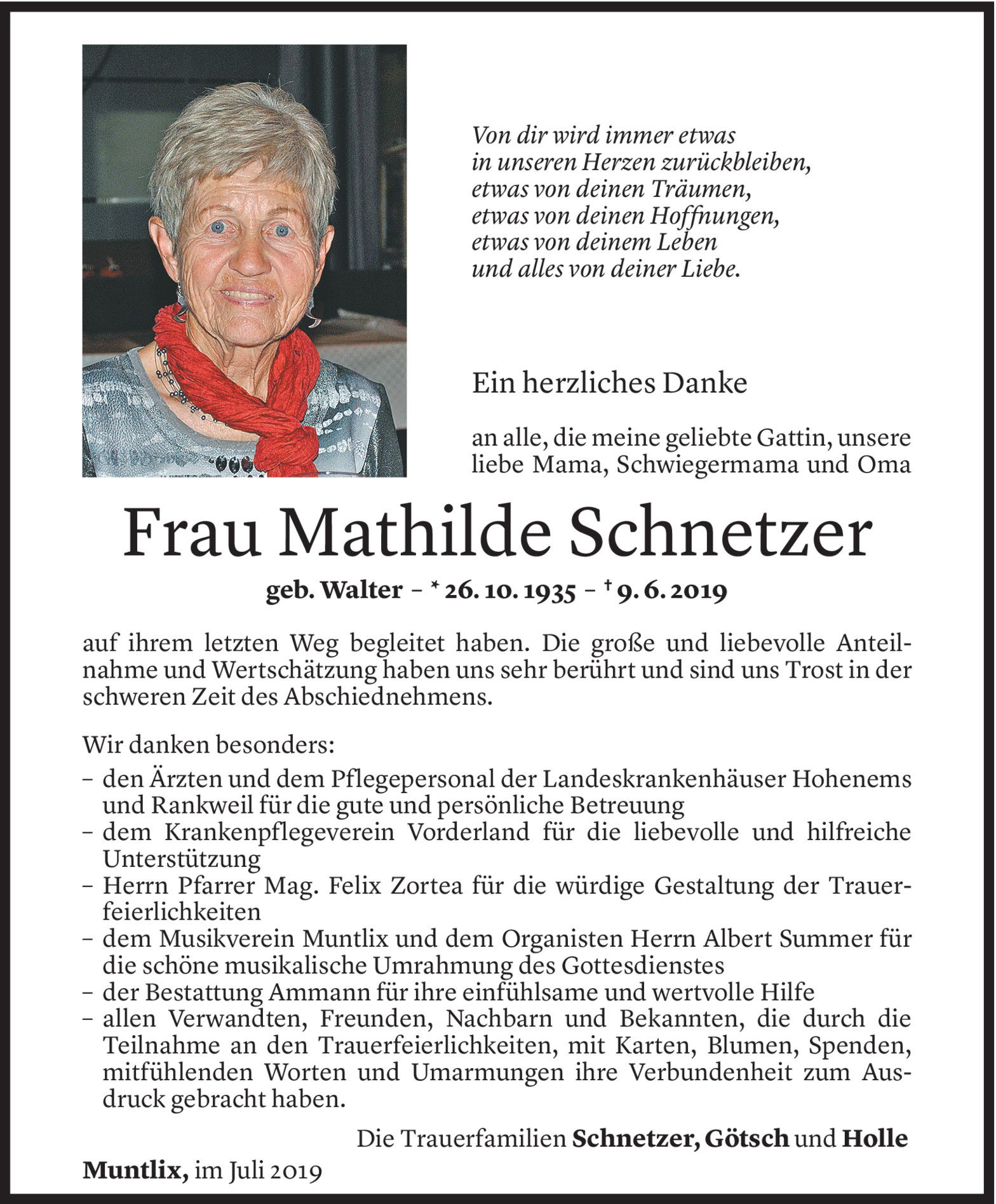 Von dir wird immer etwas
in unseren Herzen zurückbleiben,
etwas von deinen Träumen,
etwas von deinen Hoffnungen,
etwas von deinem Leben
und alles von deiner Liebe.

Ein herzliches Danke

an alle, die meine geliebte Gattin, unsere liebe Mama, Schwiegermama und Oma

Frau Mathilde Schnetzer

geb. Walter – * 26. 10. 1935 – † 9. 6. 2019

auf ihrem letzten Weg begleitet haben. Die große und liebevolle Anteilnahme und Wertschätzung haben uns sehr berührt und sind uns Trost in der schweren Zeit des Abschiednehmens.

Wir danken besonders:
– den Ärzten und dem Pflegepersonal der Landeskrankenhäuser Hohenems und Rankweil für die gute und persönliche Betreuung
– dem Krankenpflegeverein Vorderland für die liebevolle und hilfreiche Unterstützung
– Herrn Pfarrer Mag. Felix Zortea für die würdige Gestaltung der Trauerfeierlichkeiten
– dem Musikverein Muntlix und dem Organisten Herrn Albert Summer für die schöne musikalische Umrahmung des Gottesdienstes
– der Bestattung Ammann für ihre einfühlsame und wertvolle Hilfe
– allen Verwandten, Freunden, Nachbarn und Bekannten, die durch die Teilnahme an den Trauerfeierlichkeiten, mit Karten, Blumen, Spenden, mitfühlenden Worten und Umarmungen ihre Verbundenheit zum Ausdruck gebracht haben.

Die Trauerfamilien Schnetzer, Götsch und Holle

Muntlix, im Juli 2019